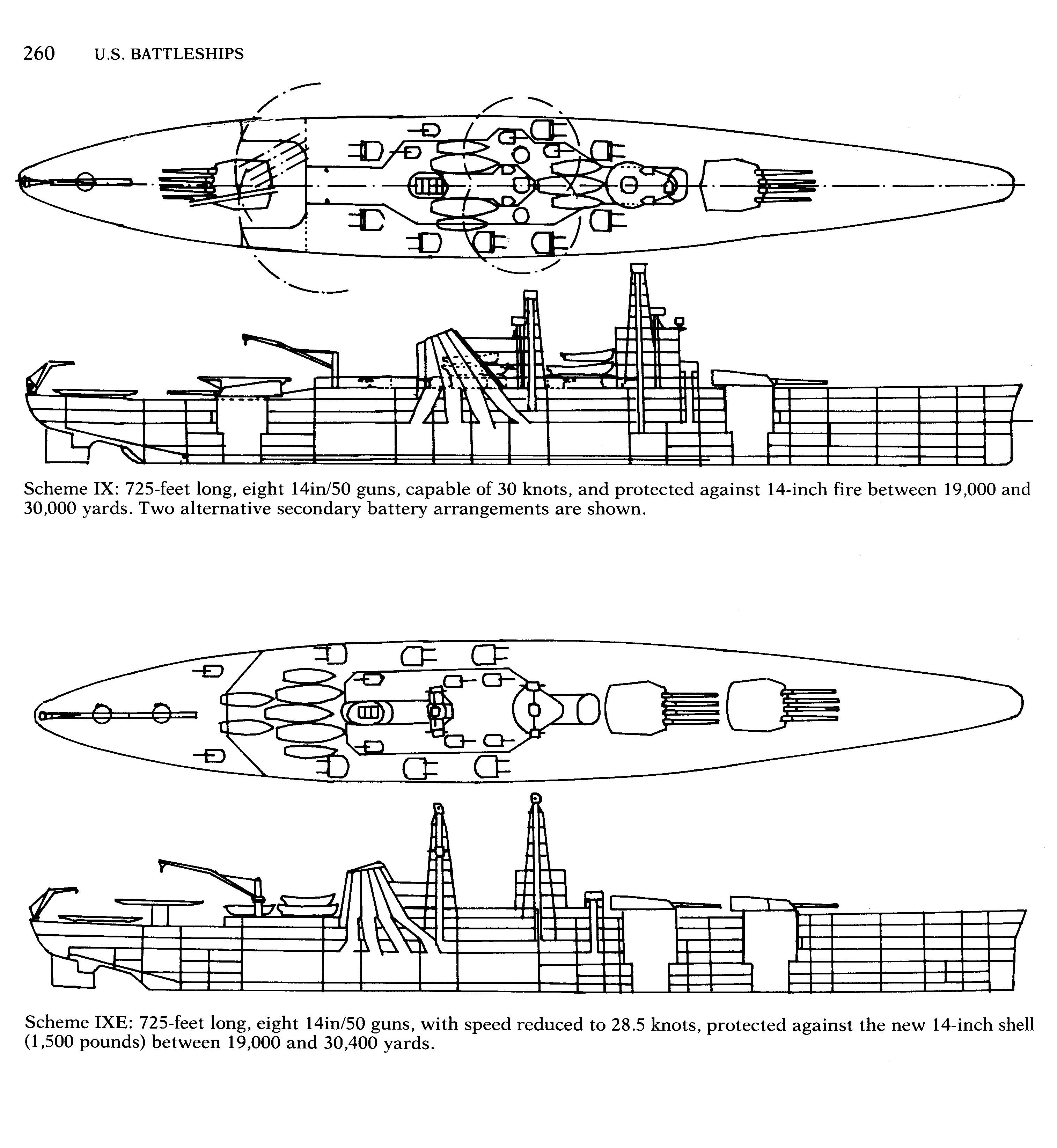 260 U.S. BATTLESHIPS

Scheme IX: 725-feet long, eight 14in/50 guns, capable of 30 knots, and protected against 14-inch fire between 19,000 and 30,000 yards. Two alternative secondary battery arrangements are shown.

Scheme IXE: 725-feet long, eight 14in/50 guns, with speed reduced to 28.5 knots, protected against the new 14-inch shell (1,500 pounds) between 19,000 and 30,400 yards.